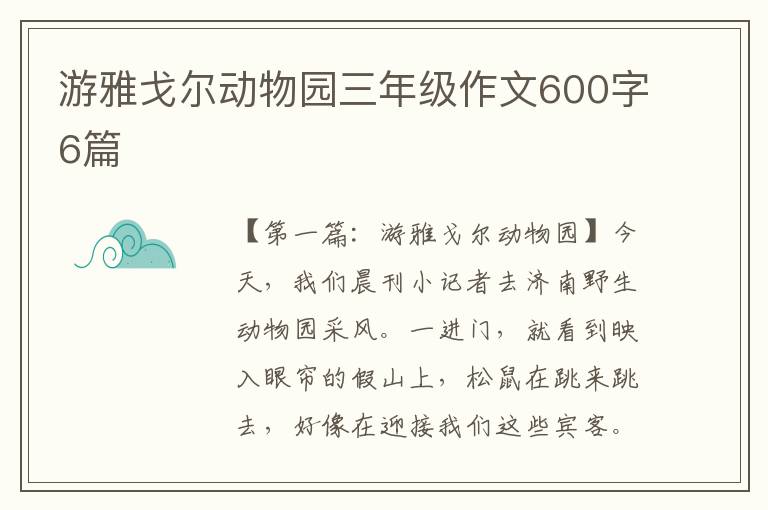 游雅戈尔动物园三年级作文600字6篇

【第一篇：游雅戈尔动物园】今天，我们晨刊小记者去济南野生动物园采风。一进门，就看到映入眼帘的假山上，松鼠在跳来跳去，好像在迎接我们这些宾客。